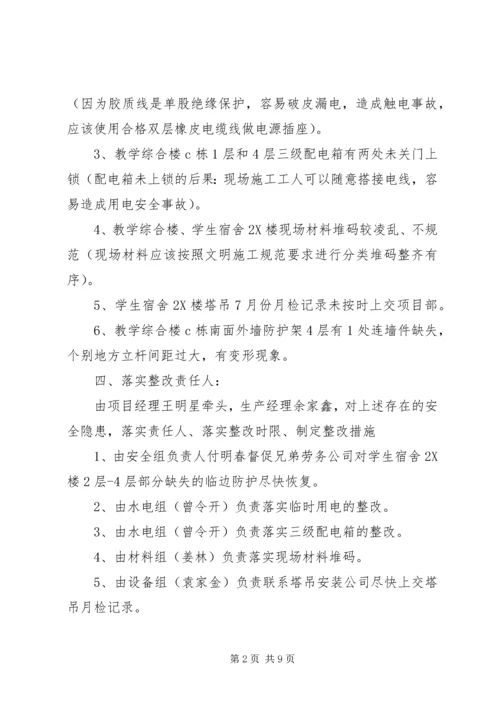 （因为胶质线是单股绝缘保护，容易破皮漏电，造成触电事故，应该使用合格双层橡皮电缆线做电源插座）。

3、教学综合楼 c 栋 1 层和 4 层三级配电箱有两处未关门上锁（配电箱未上锁的后果：现场施工工人可以随意搭接电线，容易造成用电安全事故）。

4、教学综合楼、学生宿舍 2X 楼现场材料堆码较凌乱、不规范（现场材料应该按照文明施工规范要求进行分类堆码整齐有序）。

5、学生宿舍 2X 楼塔吊 7 月份月检记录未按时上交项目部。

6、教学综合楼 c 栋南面外墙防护架 4 层有 1 处连墙件缺失，个别地方立杆间距过大，有变形现象。

四、落实整改责任人：

由项目经理王明星牵头，生产经理余家鑫，对上述存在的安全隐患，落实责任人、落实整改时限、制定整改措施

1、由安全组负责人付明春督促兄弟劳务公司对学生宿舍 2X 楼 2 层-4 层部分缺失的临边防护尽快恢复。

2、由水电组（曾令开）负责落实临时用电的整改。

3、由水电组（曾令开）负责落实三级配电箱的整改。

4、由材料组（姜林）负责落实现场材料堆码。

5、由设备组（袁家金）负责联系塔吊安装公司尽快上交塔吊月检记录。

第 2 页 共 9 页